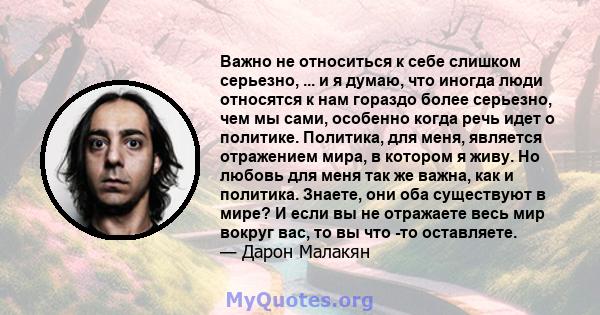 Важно не относиться к себе слишком серьезно, ... и я думаю, что иногда люди относятся к нам гораздо более серьезно, чем мы сами, особенно когда речь идет о политике. Политика, для меня, является отражением мира, в котором я живу. Но любовь для меня так же важна, как и политика. Знаете, они оба существуют в мире? И если вы не отражаете весь мир вокруг вас, то вы что -то оставляете.
— Дарон Малакян

MyQuotes.org